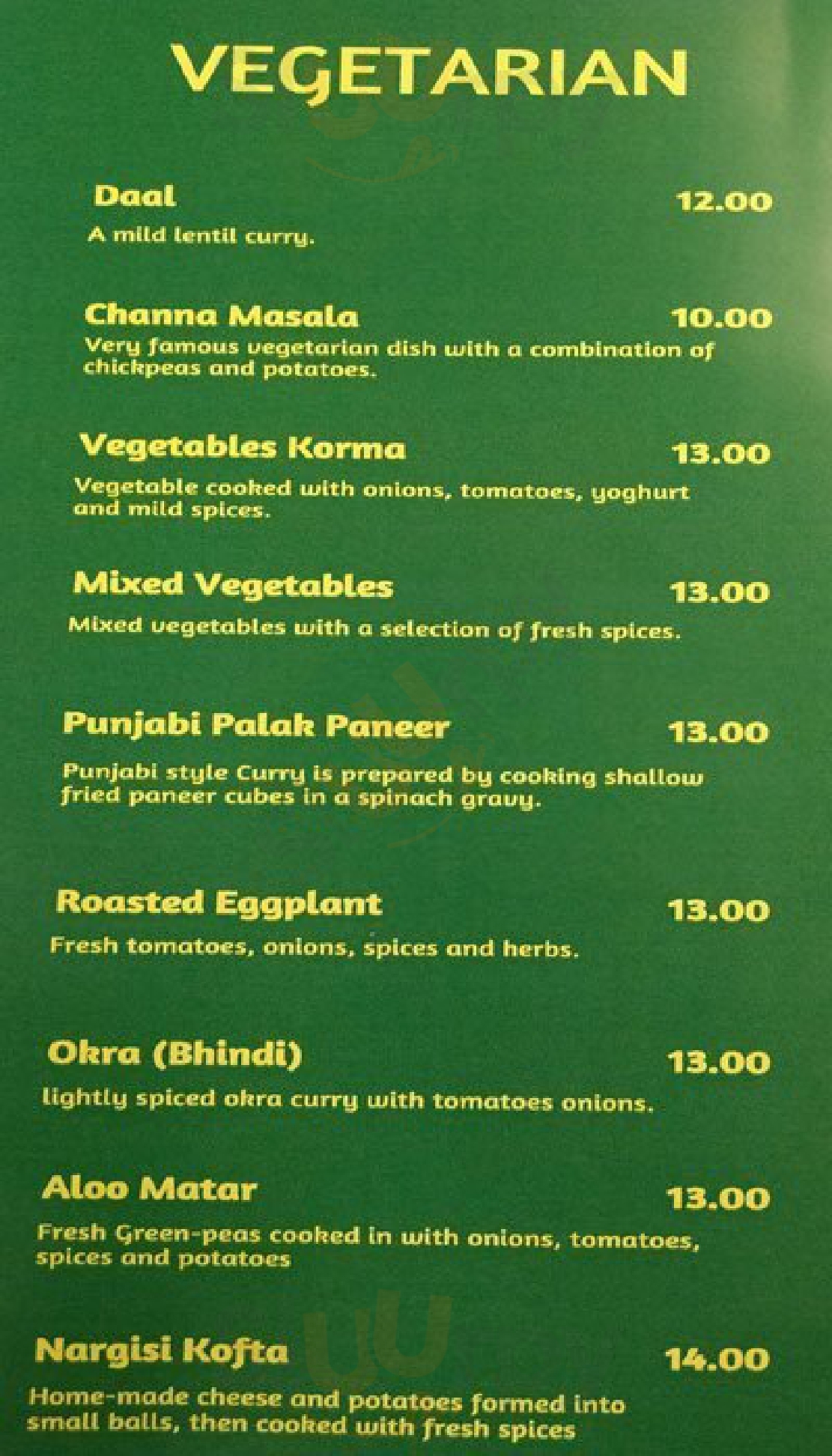 VEGETARIAN

Daal
12.00
A mild lentil curry.

Channa Masala
10.00
Very famous vegetarian dish with a combination of chickpeas and potatoes.

Vegetables Korma
13.00
Vegetable cooked with onions, tomatoes, yoghurt and mild spices.

Mixed Vegetables
13.00
Mixed vegetables with a selection of fresh spices.

Punjabi Palak Paneer
13.00
Punjabi style Curry is prepared by cooking shallow fried paneer cubes in a spinach gravy.

Roasted Eggplant
13.00
Fresh tomatoes, onions, spices and herbs.

Okra (Bhindi)
13.00
lightly spiced okra curry with tomatoes onions.

Aloo Matar
13.00
Fresh Green-peas cooked in with onions, tomatoes, spices and potatoes

Nargisi Kofta
14.00
Home-made cheese and potatoes formed into small balls, then cooked with fresh spices